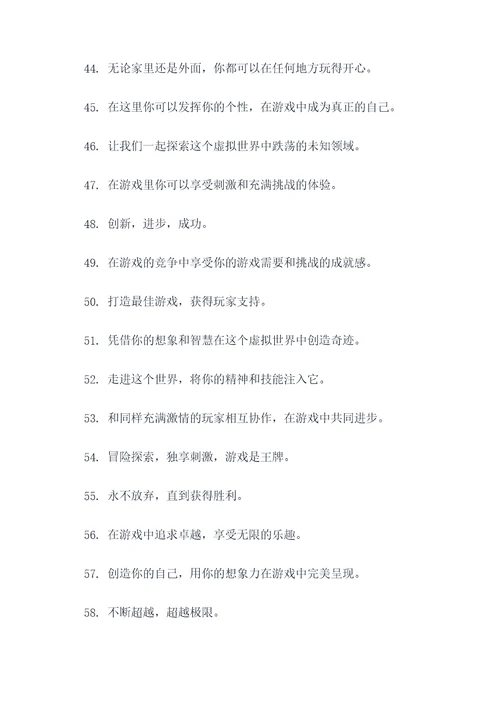 44. 无论家里还是外面，你都可以在任何地方玩得开心。

45. 在这里你可以发挥你的个性，在游戏中成为真正的自己。

46. 让我们一起探索这个虚拟世界中跌荡的未知领域。

47. 在游戏里你可以享受刺激和充满挑战的体验。

48. 创新，进步，成功。

49. 在游戏的竞争中享受你的游戏需要和挑战的成就感。

50. 打造最佳游戏，获得玩家支持。

51. 凭借你的想象和智慧在这个虚拟世界中创造奇迹。

52. 走进这个世界，将你的精神和技能注入它。

53. 和同样充满激情的玩家相互协作，在游戏中共同进步。

54. 冒险探索，独享刺激，游戏是王牌。

55. 永不放弃，直到获得胜利。

56. 在游戏中追求卓越，享受无限的乐趣。

57. 创造你的自己，用你的想象力在游戏中完美呈现。

58. 不断超越，超越极限。